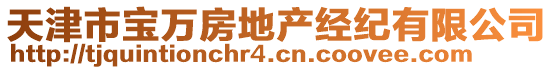 天津市宝万房地产经纪有限公司
http://tjquintionchr4.cn.coovee.com